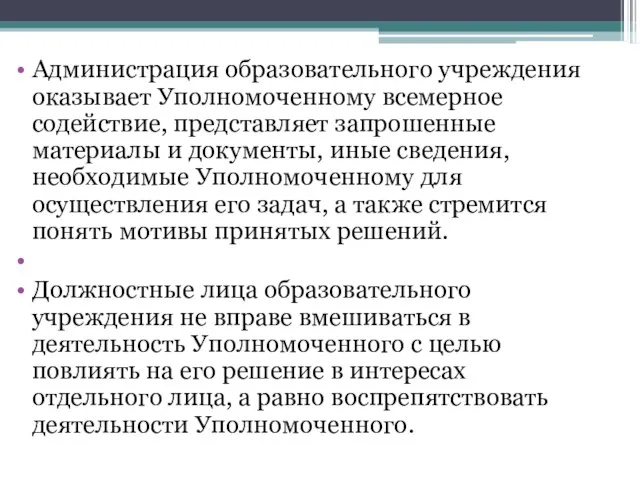 • Администрация образовательного учреждения оказывает Уполномоченному всемерное содействие, представляет запрошенные материалы и документы, иные сведения, необходимые Уполномоченному для осуществления его задач, а также стремится понять мотивы принятых решений.

•

• Должностные лица образовательного учреждения не вправе вмешиваться в деятельность Уполномоченного с целью повлиять на его решение в интересах отдельного лица, а равно воспрепятствовать деятельности Уполномоченного.